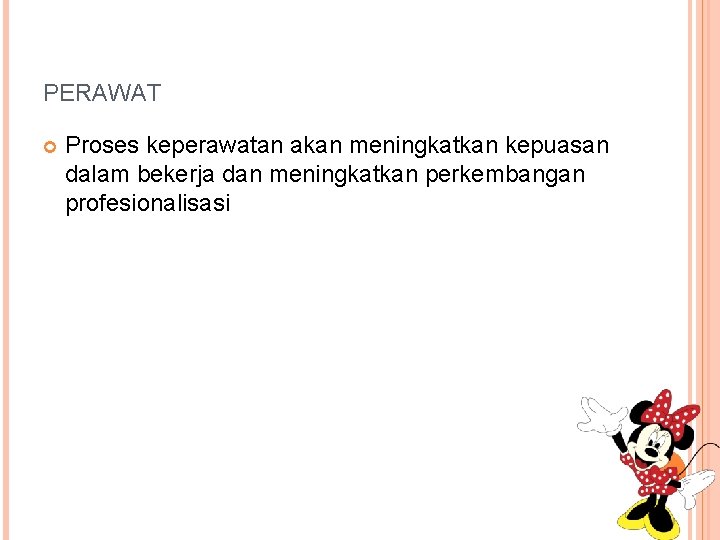 PERAWAT

• Proses keperawatan akan meningkatkan kepuasan dalam bekerja dan meningkatkan perkembangan profesionalisasi